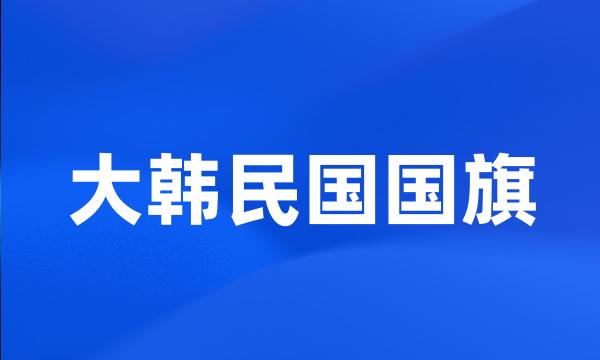 大韩民国国旗